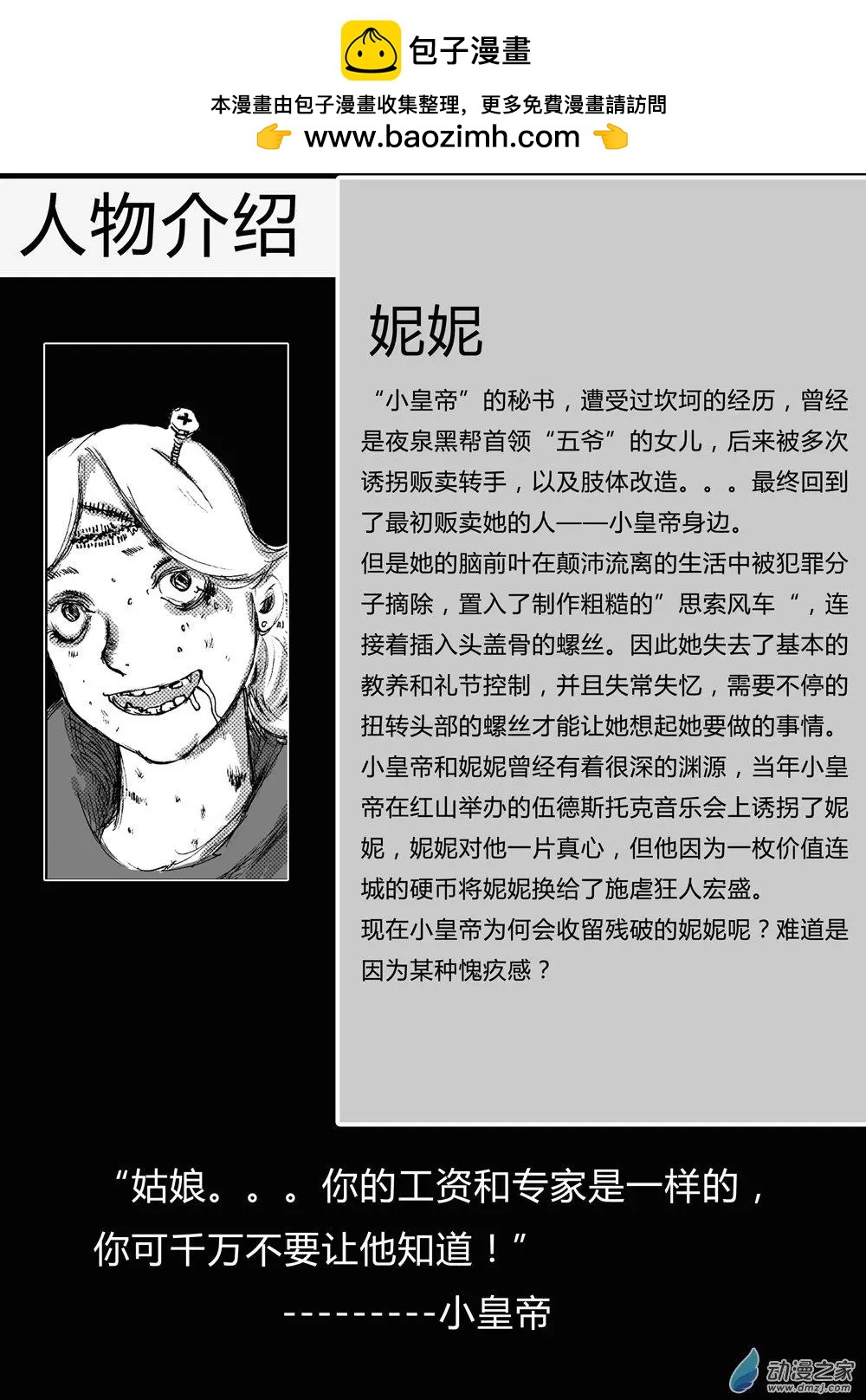 包子漫畫

本漫畫由包子漫畫收集整理，更多免費漫畫請訪問

www.baozimh.com

人物介绍

妮妮

“小皇帝”的秘书，遭受过坎坷的经历，曾经是夜泉黑帮首领“五爷”的女儿，后来被多次诱拐贩卖转手，以及肢体改造。。。最终回到了最初贩卖她的人——小皇帝身边。
但是她的脑前叶在颠沛流离的生活中被犯罪分子摘除，置入了制作粗糙的”思索风车“，连接着插入头盖骨的螺丝。因此她失去了基本的教养和礼节控制，并且失常失忆，需要不停的扭转头部的螺丝才能让她想起她要做的事情。
小皇帝和妮妮曾经有着很深的渊源，当年小皇帝在红山举办的伍德斯托克音乐会上诱拐了妮妮，妮妮对他一片真心，但他因为一枚价值连城的硬币将妮妮换给了施虐狂人宏盛。
现在小皇帝为何会收留残破的妮妮呢？难道是因为某种愧疚感？

“姑娘。。。你的工资和专家是一样的，你可千万不要让他知道！”
---------小皇帝

动漫之家
www.dmzj.com